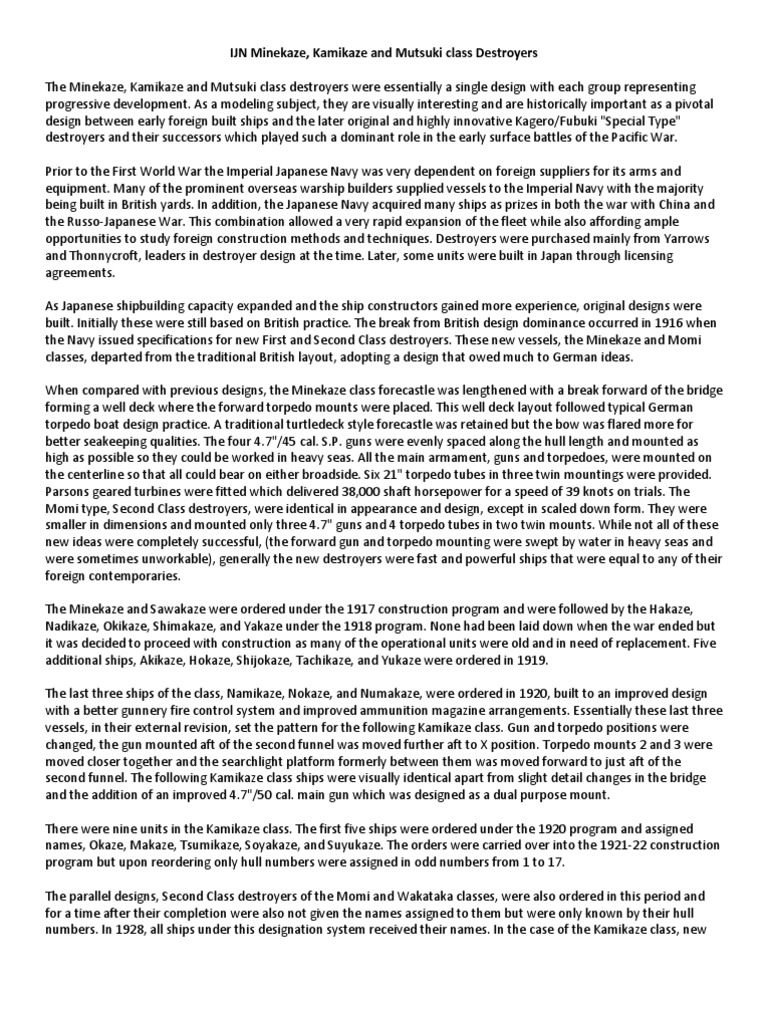 IJN Minekaze, Kamikaze and Mutsuki class Destroyers

The Minekaze, Kamikaze and Mutsuki class destroyers were essentially a single design with each group representing progressive development. As a modeling subject, they are visually interesting and are historically important as a pivotal design between early foreign built ships and the later original and highly innovative Kagero/Fubuki "Special Type" destroyers and their successors which played such a dominant role in the early surface battles of the Pacific War.

Prior to the First World War the Imperial Japanese Navy was very dependent on foreign suppliers for its arms and equipment. Many of the prominent overseas warship builders supplied vessels to the Imperial Navy with the majority being built in British yards. In addition, the Japanese Navy acquired many ships as prizes in both the war with China and the Russo-Japanese War. This combination allowed a very rapid expansion of the fleet while also affording ample opportunities to study foreign construction methods and techniques. Destroyers were purchased mainly from Yarrows and Thonnycroft, leaders in destroyer design at the time. Later, some units were built in Japan through licensing agreements.

As Japanese shipbuilding capacity expanded and the ship constructors gained more experience, original designs were built. Initially these were still based on British practice. The break from British design dominance occurred in 1916 when the Navy issued specifications for new First and Second Class destroyers. These new vessels, the Minekaze and Momi classes, departed from the traditional British layout, adopting a design that owed much to German ideas.

When compared with previous designs, the Minekaze class forecastle was lengthened with a break forward of the bridge forming a well deck where the forward torpedo mounts were placed. This well deck layout followed typical German torpedo boat design practice. A traditional turtledeck style forecastle was retained but the bow was flared more for better seakeeping qualities. The four 4.7"/45 cal. S.P. guns were evenly spaced along the hull length and mounted as high as possible so they could be worked in heavy seas. All the main armament, guns and torpedoes, were mounted on the centerline so that all could bear on either broadside. Six 21" torpedo tubes in three twin mountings were provided. Parsons geared turbines were fitted which delivered 38,000 shaft horsepower for a speed of 39 knots on trials. The Momi type, Second Class destroyers, were identical in appearance and design, except in scaled down form. They were smaller in dimensions and mounted only three 4.7" guns and 4 torpedo tubes in two twin mounts. While not all of these new ideas were completely successful, (the forward gun and torpedo mounting were swept by water in heavy seas and were sometimes unworkable), generally the new destroyers were fast and powerful ships that were equal to any of their foreign contemporaries.

The Minekaze and Sawakaze were ordered under the 1917 construction program and were followed by the Hakaze, Nadikaze, Okikaze, Shimakaze, and Yakaze under the 1918 program. None had been laid down when the war ended but it was decided to proceed with construction as many of the operational units were old and in need of replacement. Five additional ships, Akikaze, Hokaze, Shijokaze, Tachikaze, and Yukaze were ordered in 1919.

The last three ships of the class, Namikaze, Nokaze, and Numakaze, were ordered in 1920, built to an improved design with a better gunnery fire control system and improved ammunition magazine arrangements. Essentially these last three vessels, in their external revision, set the pattern for the following Kamikaze class. Gun and torpedo positions were changed, the gun mounted aft of the second funnel was moved further aft to X position. Torpedo mounts 2 and 3 were moved closer together and the searchlight platform formerly between them was moved forward to just aft of the second funnel. The following Kamikaze class ships were visually identical apart from slight detail changes in the bridge and the addition of an improved 4.7"/50 cal. main gun which was designed as a dual purpose mount.

There were nine units in the Kamikaze class. The first five ships were ordered under the 1920 program and assigned names, Okaze, Makaze, Tsumikaze, Soyakaze, and Suyukaze. The orders were carried over into the 1921-22 construction program but upon reordering only hull numbers were assigned in odd numbers from 1 to 17.

The parallel designs, Second Class destroyers of the Momi and Wakataka classes, were also ordered in this period and for a time after their completion were also not given the names assigned to them but were only known by their hull numbers. In 1928, all ships under this designation system received their names. In the case of the Kamikaze class, new